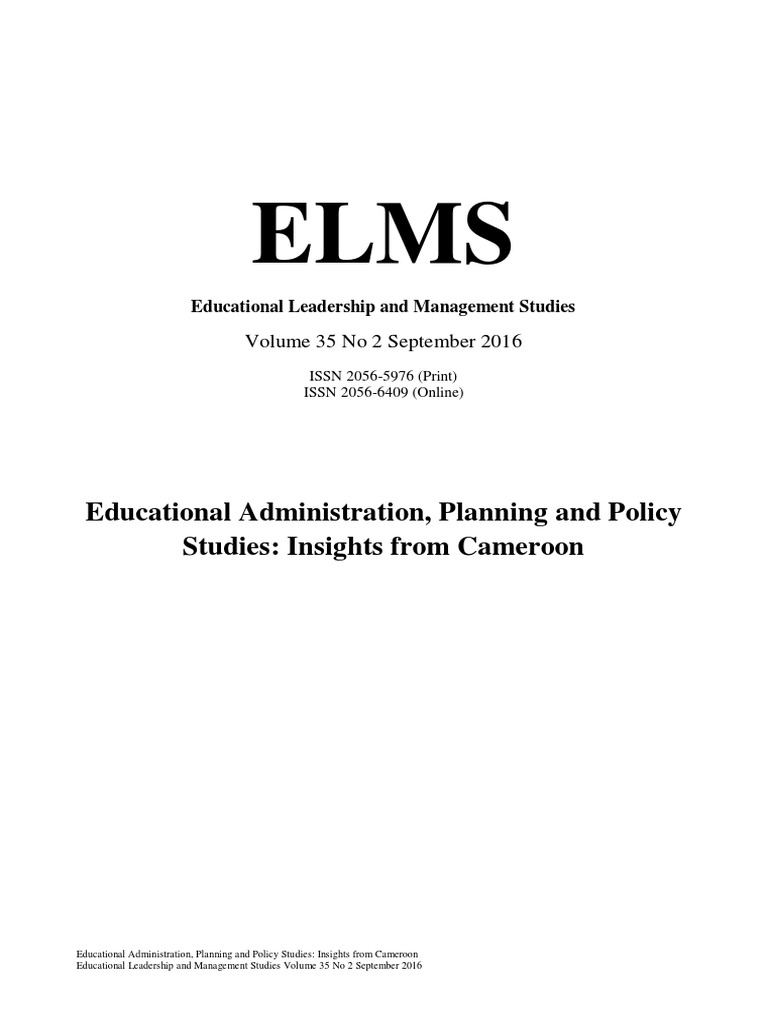 ELMS

Educational Leadership and Management Studies

Volume 35 No 2 September 2016

ISSN 2056-5976 (Print)
ISSN 2056-6409 (Online)

Educational Administration, Planning and Policy Studies: Insights from Cameroon

Educational Administration, Planning and Policy Studies: Insights from Cameroon
Educational Leadership and Management Studies Volume 35 No 2 September 2016